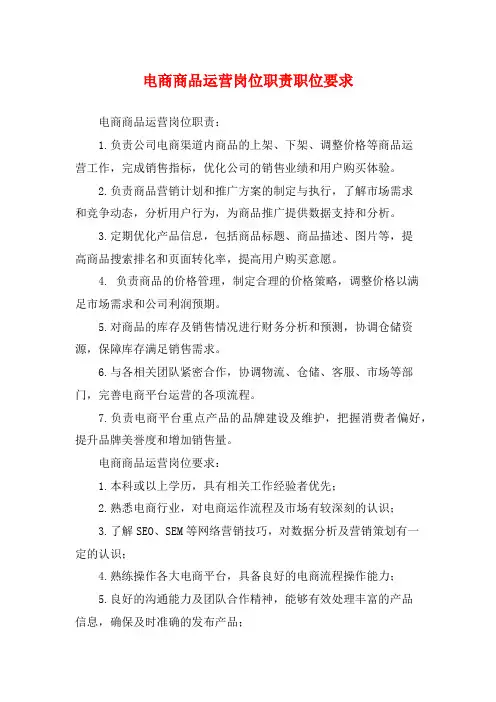 电商商品运营岗位职责职位要求

电商商品运营岗位职责：

1.负责公司电商渠道内商品的上架、下架、调整价格等商品运营工作，完成销售指标，优化公司的销售业绩和用户购买体验。

2.负责商品营销计划和推广方案的制定与执行，了解市场需求和竞争动态，分析用户行为，为商品推广提供数据支持和分析。

3.定期优化产品信息，包括商品标题、商品描述、图片等，提高商品搜索排名和页面转化率，提高用户购买意愿。

4. 负责商品的价格管理，制定合理的价格策略，调整价格以满足市场需求和公司利润预期。

5.对商品的库存及销售情况进行财务分析和预测，协调仓储资源，保障库存满足销售需求。

6.与各相关团队紧密合作，协调物流、仓储、客服、市场等部门，完善电商平台运营的各项流程。

7.负责电商平台重点产品的品牌建设及维护，把握消费者偏好，提升品牌美誉度和增加销售量。

电商商品运营岗位要求：

1.本科或以上学历，具有相关工作经验者优先；

2.熟悉电商行业，对电商运作流程及市场有较深刻的认识；

3.了解SEO、SEM等网络营销技巧，对数据分析及营销策划有一定的认识；

4.熟练操作各大电商平台，具备良好的电商流程操作能力；

5.良好的沟通能力及团队合作精神，能够有效处理丰富的产品信息，确保及时准确的发布产品；